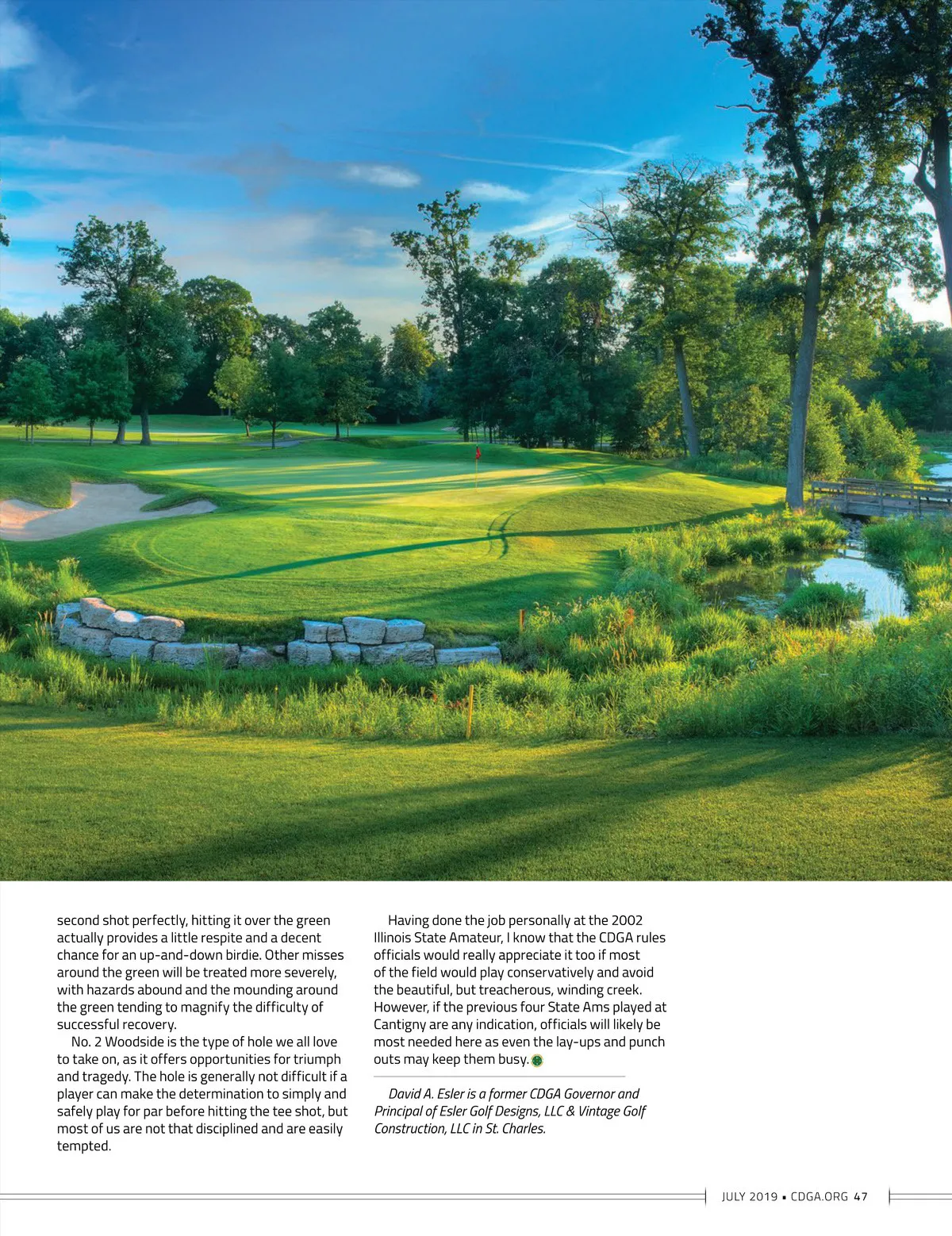 second shot perfectly, hitting it over the green actually provides a little respite and a decent chance for an up-and-down birdie. Other misses around the green will be treated more severely, with hazards abound and the mounding around the green tending to magnify the difficulty of successful recovery.

No. 2 Woodside is the type of hole we all love to take on, as it offers opportunities for triumph and tragedy. The hole is generally not difficult if a player can make the determination to simply and safely play for par before hitting the tee shot, but most of us are not that disciplined and are easily tempted.

Having done the job personally at the 2002 Illinois State Amateur, I know that the CDGA rules officials would really appreciate it too if most of the field would play conservatively and avoid the beautiful, but treacherous, winding creek. However, if the previous four State Ams played at Cantigny are any indication, officials will likely be most needed here as even the lay-ups and punch outs may keep them busy.

David A. Esler is a former CDGA Governor and Principal of Esler Golf Designs, LLC & Vintage Golf Construction, LLC in St. Charles.

JULY 2019 ▪ CDGA.ORG 47